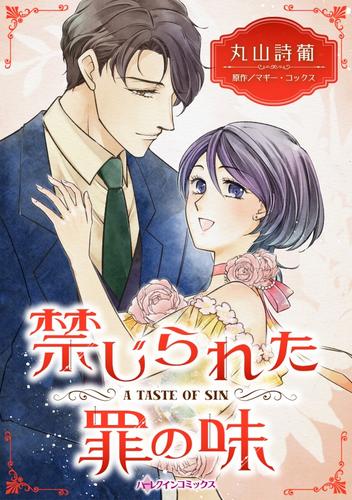 丸山詩葡
原作／マギー・コックス

禁じられた
A TASTE OF SIN
罪の味

ハーレクインコミックス